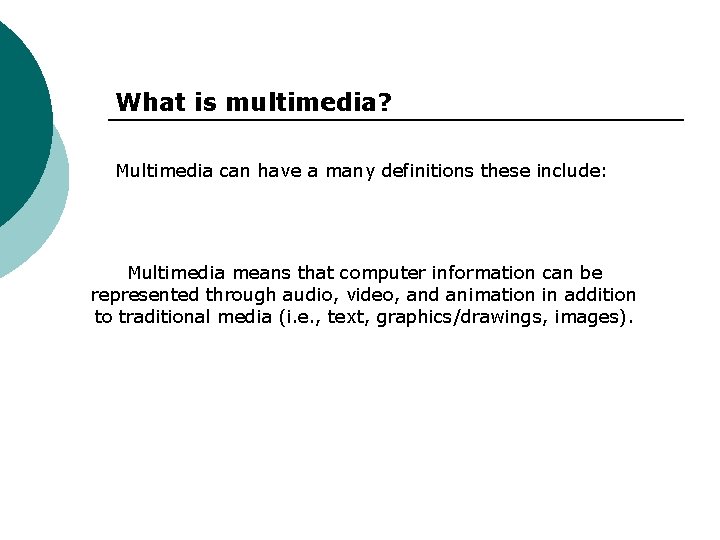 What is multimedia?

Multimedia can have a many definitions these include:

Multimedia means that computer information can be represented through audio, video, and animation in addition to traditional media (i.e., text, graphics/drawings, images).